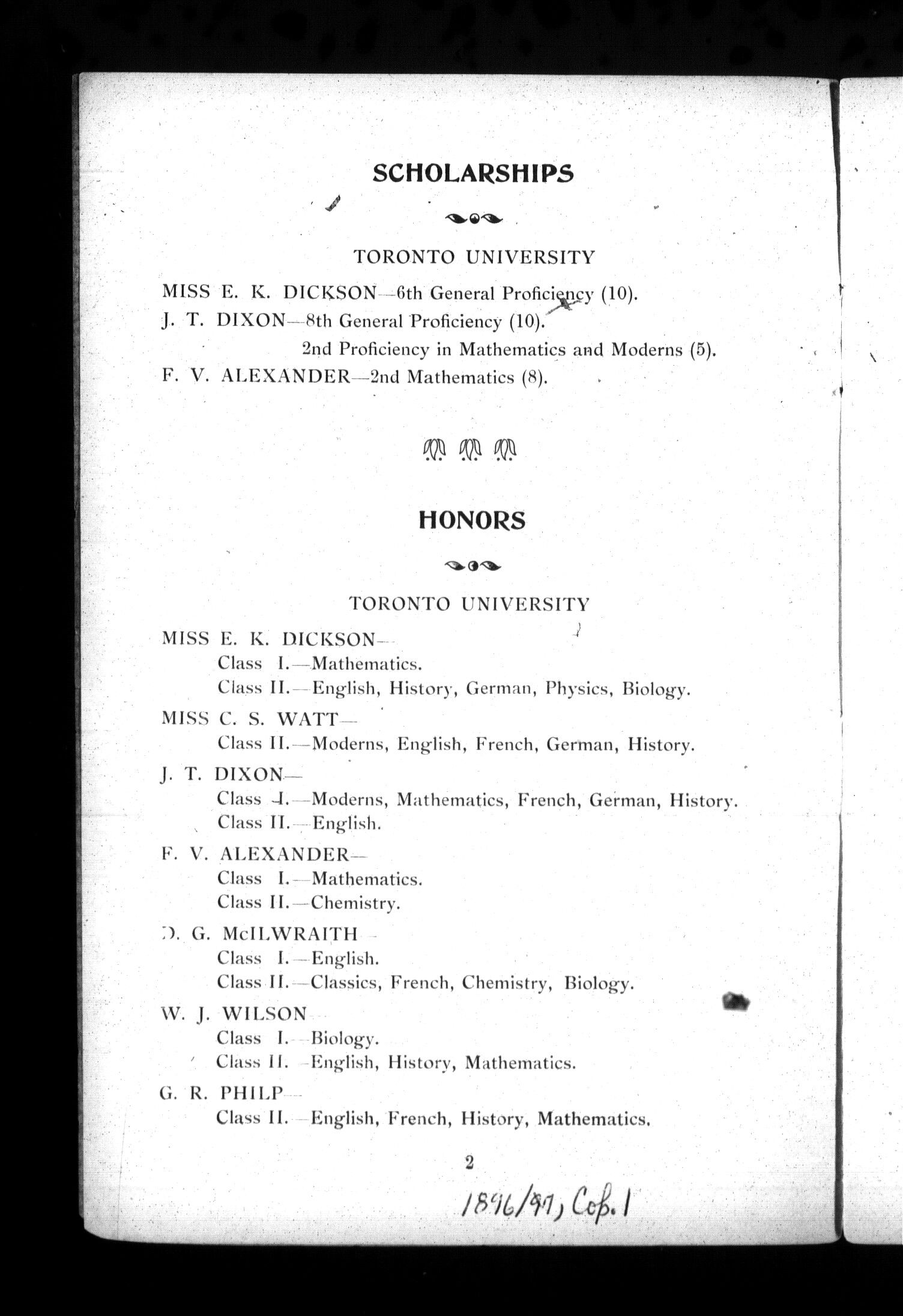 SCHOLARSHIPS

TORONTO UNIVERSITY

MISS E. K. DICKSON—6th General Proficiency (10).
J. T. DIXON—8th General Proficiency (10).
2nd Proficiency in Mathematics and Moderns (5).
F. V. ALEXANDER—2nd Mathematics (8).

HONORS

TORONTO UNIVERSITY

MISS E. K. DICKSON—
Class I.—Mathematics.
Class II.—English, History, German, Physics, Biology.
MISS C. S. WATT—
Class II.—Moderns, English, French, German, History.
J. T. DIXON—
Class I.—Moderns, Mathematics, French, German, History.
Class II.—English.
F. V. ALEXANDER—
Class I.—Mathematics.
Class II.—Chemistry.
D. G. McILWRAITH—
Class I.—English.
Class II.—Classics, French, Chemistry, Biology.
W. J. WILSON—
Class I.—Biology.
Class II.—English, History, Mathematics.
G. R. PHILP—
Class II.—English, French, History, Mathematics.

2

1896/97, Cop. 1